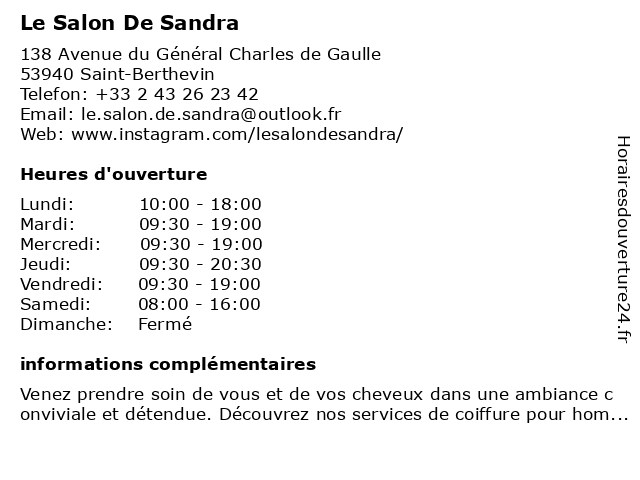 Le Salon De Sandra

138 Avenue du Général Charles de Gaulle
53940 Saint-Berthevin
Telefon: +33 2 43 26 23 42
Email: le.salon.de.sandra@outlook.fr
Web: www.instagram.com/lesalondesandra/

Heures d'ouverture

| Lundi: | 10:00 - 18:00 |
|---|---|
| Mardi: | 09:30 - 19:00 |
| Mercredi: | 09:30 - 19:00 |
| Jeudi: | 09:30 - 20:30 |
| Vendredi: | 09:30 - 19:00 |
| Samedi: | 08:00 - 16:00 |
| Dimanche: | Fermé |

informations complémentaires

Venez prendre soin de vous et de vos cheveux dans une ambiance c onviviale et détendue. Découvrez nos services de coiffure pour hom...

Horairesdouverture24.fr